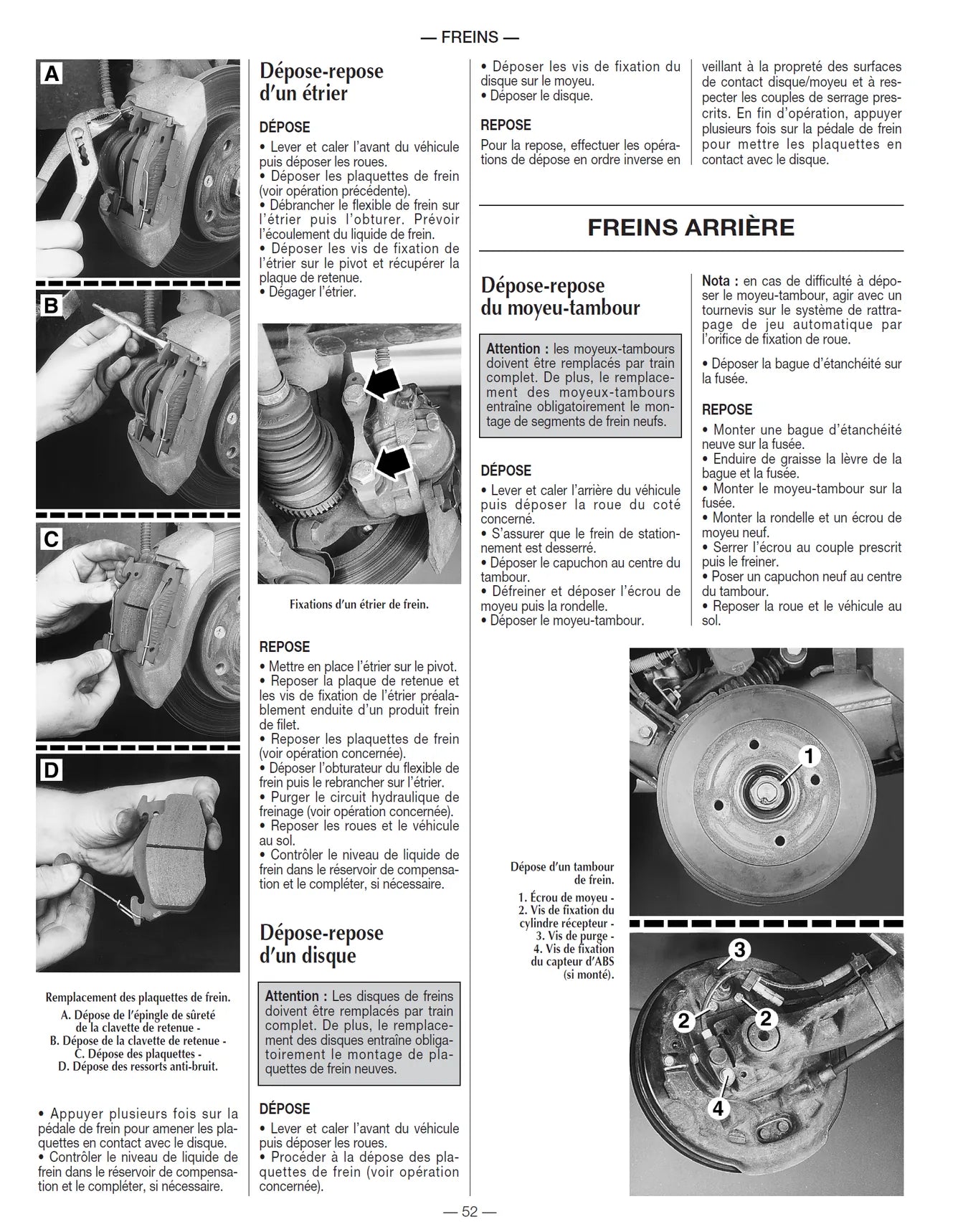 — FREINS —

A

B

C

D

Remplacement des plaquettes de frein.
A. Dépose de l'épingle de sûreté de la clavette de retenue -
B. Dépose de la clavette de retenue -
C. Dépose des plaquettes -
D. Dépose des ressorts anti-bruit.

• Appuyer plusieurs fois sur la pédale de frein pour amener les plaquettes en contact avec le disque.
• Contrôler le niveau de liquide de frein dans le réservoir de compensation et le compléter, si nécessaire.

Dépose-repose d'un étrier

DÉPOSE

• Lever et caler l'avant du véhicule puis déposer les roues.
• Déposer les plaquettes de frein (voir opération précédente).
• Débrancher le flexible de frein sur l'étrier puis l'obturer. Prévoir l'écoulement du liquide de frein.
• Déposer les vis de fixation de l'étrier sur le pivot et récupérer la plaque de retenue.
• Dégager l'étrier.

Fixations d'un étrier de frein.

REPOSE

• Mettre en place l'étrier sur le pivot.
• Reposer la plaque de retenue et les vis de fixation de l'étrier préalablement enduite d'un produit frein de filet.
• Reposer les plaquettes de frein (voir opération concernée).
• Déposer l'obturateur du flexible de frein puis le rebrancher sur l'étrier.
• Purger le circuit hydraulique de freinage (voir opération concernée).
• Reposer les roues et le véhicule au sol.
• Contrôler le niveau de liquide de frein dans le réservoir de compensation et le compléter, si nécessaire.

Dépose-repose d'un disque

Attention : Les disques de freins doivent être remplacés par train complet. De plus, le remplacement des disques entraîne obligatoirement le montage de plaquettes de frein neuves.

DÉPOSE

• Lever et caler l'avant du véhicule puis déposer les roues.
• Procéder à la dépose des plaquettes de frein (voir opération concernée).
• Déposer les vis de fixation du disque sur le moyeu.
• Déposer le disque.

REPOSE

Pour la repose, effectuer les opérations de dépose en ordre inverse en veillant à la propreté des surfaces de contact disque/moyeu et à respecter les couples de serrage prescrits. En fin d'opération, appuyer plusieurs fois sur la pédale de frein pour mettre les plaquettes en contact avec le disque.

FREINS ARRIÈRE

Dépose-repose du moyeu-tambour

Attention : les moyeux-tambours doivent être remplacés par train complet. De plus, le remplacement des moyeux-tambours entraîne obligatoirement le montage de segments de frein neufs.

DÉPOSE

• Lever et caler l'arrière du véhicule puis déposer la roue du coté concerné.
• S'assurer que le frein de stationnement est desserré.
• Déposer le capuchon au centre du tambour.
• Défreiner et déposer l'écrou de moyeu puis la rondelle.
• Déposer le moyeu-tambour.

Nota : en cas de difficulté à déposer le moyeu-tambour, agir avec un tournevis sur le système de rattrapage de jeu automatique par l'orifice de fixation de roue.

• Déposer la bague d'étanchéité sur la fusée.

REPOSE

• Monter une bague d'étanchéité neuve sur la fusée.
• Enduire de graisse la lèvre de la bague et la fusée.
• Monter le moyeu-tambour sur la fusée.
• Monter la rondelle et un écrou de moyeu neuf.
• Serrer l'écrou au couple prescrit puis le freiner.
• Poser un capuchon neuf au centre du tambour.
• Reposer la roue et le véhicule au sol.

Dépose d'un tambour de frein.
1. Écrou de moyeu -
2. Vis de fixation du cylindre récepteur -
3. Vis de purge -
4. Vis de fixation du capteur d'ABS (si monté).

1

3
2
2
4

— 52 —